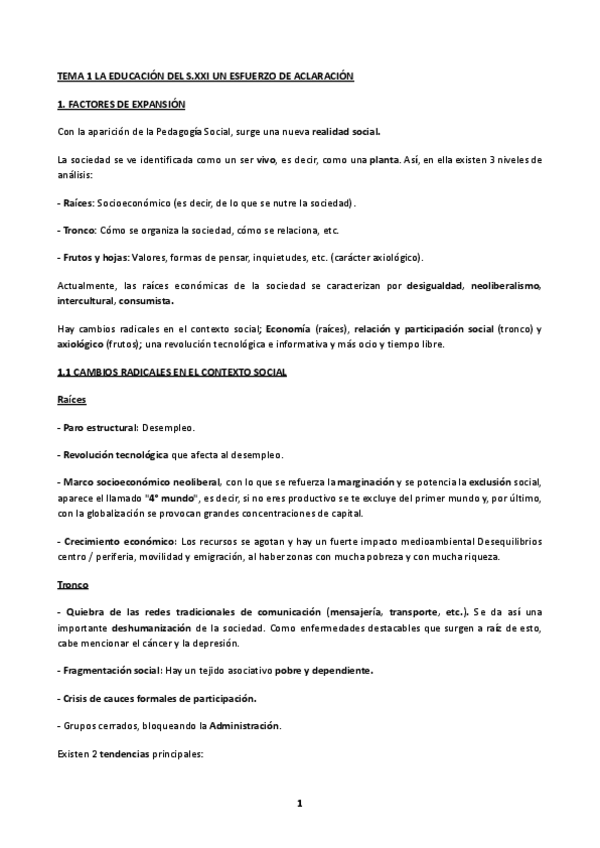 TEMA 1 LA EDUCACIÓN DEL S.XXI UN ESFUERZO DE ACLARACIÓN

1. FACTORES DE EXPANSIÓN

Con la aparición de la Pedagogía Social, surge una nueva realidad social.

La sociedad se ve identificada como un ser vivo, es decir, como una planta. Así, en ella existen 3 niveles de análisis:

- Raíces: Socioeconómico (es decir, de lo que se nutre la sociedad).

- Tronco: Cómo se organiza la sociedad, cómo se relaciona, etc.

- Frutos y hojas: Valores, formas de pensar, inquietudes, etc. (carácter axiológico).

Actualmente, las raíces económicas de la sociedad se caracterizan por desigualdad, neoliberalismo, intercultural, consumista.

Hay cambios radicales en el contexto social; Economía (raíces), relación y participación social (tronco) y axiológico (frutos); una revolución tecnológica e informativa y más ocio y tiempo libre.

1.1 CAMBIOS RADICALES EN EL CONTEXTO SOCIAL

Raíces

- Paro estructural: Desempleo.

- Revolución tecnológica que afecta al desempleo.

- Marco socioeconómico neoliberal, con lo que se refuerza la marginación y se potencia la exclusión social, aparece el llamado "4º mundo", es decir, si no eres productivo se te excluye del primer mundo y, por último, con la globalización se provocan grandes concentraciones de capital.

- Crecimiento económico: Los recursos se agotan y hay un fuerte impacto medioambiental Desequilibrios centro / periferia, movilidad y emigración, al haber zonas con mucha pobreza y con mucha riqueza.

Tronco

- Quiebra de las redes tradicionales de comunicación (mensajería, transporte, etc.). Se da así una importante deshumanización de la sociedad. Como enfermedades destacables que surgen a raíz de esto, cabe mencionar el cáncer y la depresión.

- Fragmentación social: Hay un tejido asociativo pobre y dependiente.

- Crisis de cauces formales de participación.

- Grupos cerrados, bloqueando la Administración.

Existen 2 tendencias principales:

1